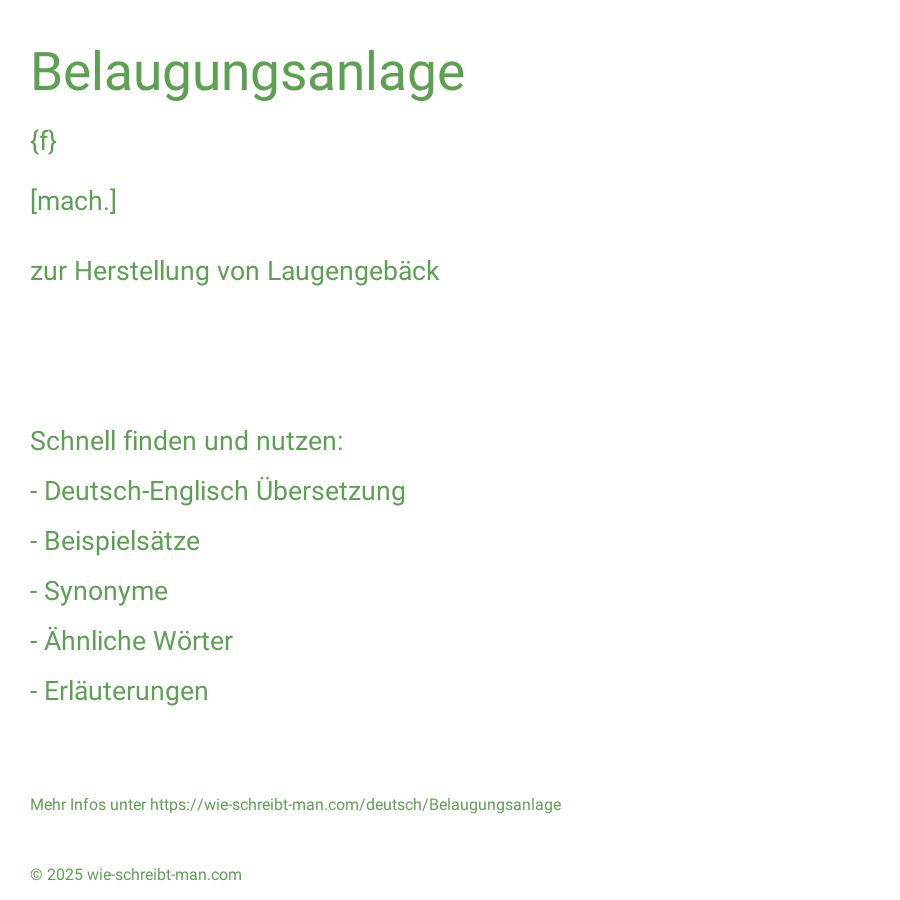 Belaugungsanlage

{f}

[mach.]

zur Herstellung von Laugengebäck

Schnell finden und nutzen:

- Deutsch-Englisch Übersetzung

- Beispielsätze

- Synonyme

- Ähnliche Wörter

- Erläuterungen

Mehr Infos unter https://wie-schreibt-man.com/deutsch/Belaugungsanlage

© 2025 wie-schreibt-man.com